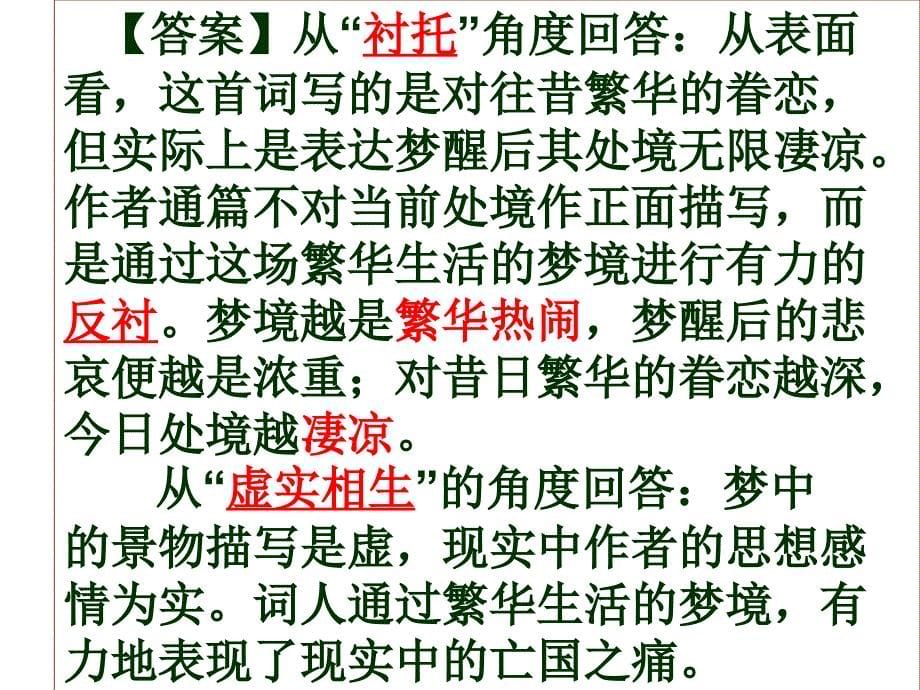 【答案】从“衬托”角度回答：从表面看，这首词写的是对往昔繁华的眷恋，但实际上是表达梦醒后其处境无限凄凉。作者通篇不对当前处境作正面描写，而是通过这场繁华生活的梦境进行有力的反衬。梦境越是繁华热闹，梦醒后的悲哀便越是浓重；对昔日繁华的眷恋越深，今日处境越凄凉。

从“虚实相生”的角度回答：梦中的景物描写是虚，现实中作者的思想感情为实。词人通过繁华生活的梦境，有力地表现了现实中的亡国之痛。